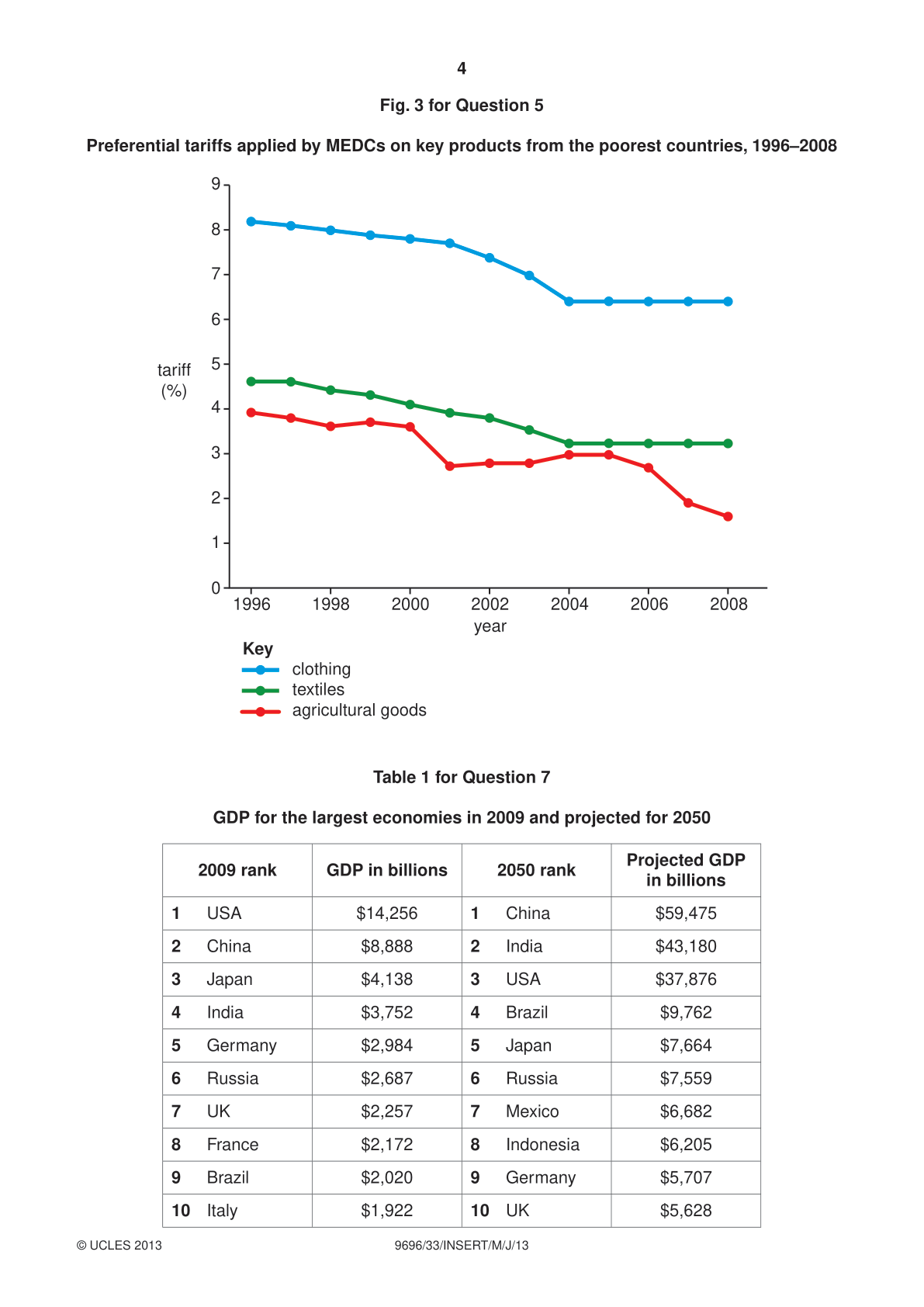 4

Fig. 3 for Question 5

Preferential tariffs applied by MEDCs on key products from the poorest countries, 1996–2008

9
8
7
6
5
4
3
2
1
0

tariff (%)

1996 1998 2000 2002 2004 2006 2008
year

Key
clothing
textiles
agricultural goods

Table 1 for Question 7

GDP for the largest economies in 2009 and projected for 2050

| 2009 rank | GDP in billions | 2050 rank | Projected GDP in billions |
|---|---|---|---|
| 1 USA | \$14,256 | 1 China | \$59,475 |
| 2 China | \$8,888 | 2 India | \$43,180 |
| 3 Japan | \$4,138 | 3 USA | \$37,876 |
| 4 India | \$3,752 | 4 Brazil | \$9,762 |
| 5 Germany | \$2,984 | 5 Japan | \$7,664 |
| 6 Russia | \$2,687 | 6 Russia | \$7,559 |
| 7 UK | \$2,257 | 7 Mexico | \$6,682 |
| 8 France | \$2,172 | 8 Indonesia | \$6,205 |
| 9 Brazil | \$2,020 | 9 Germany | \$5,707 |
| 10 Italy | \$1,922 | 10 UK | \$5,628 |

© UCLES 2013 9696/33/INSERT/M/J/13